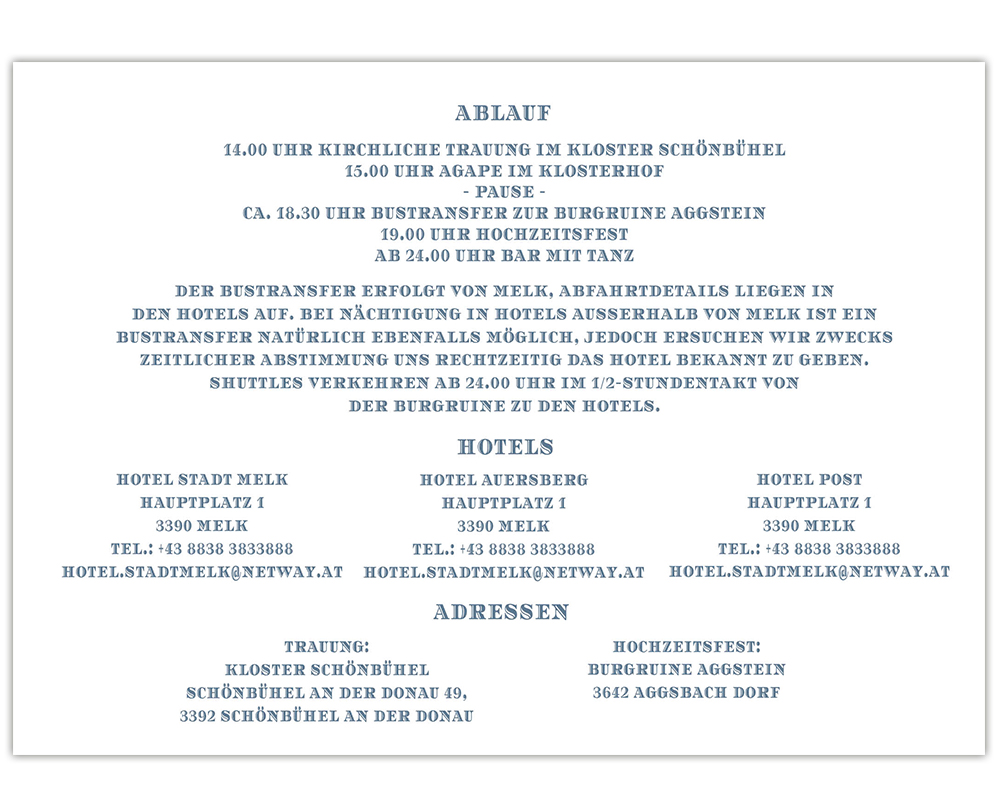 ABLAUF

14.00 UHR KIRCHLICHE TRAUUNG IM KLOSTER SCHÖNBÜHEL
15.00 UHR AGAPE IM KLOSTERHOF
- PAUSE -
CA. 18.30 UHR BUSTRANSFER ZUR BURGRUINE AGGSTEIN
19.00 UHR HOCHZEITSFEST
AB 24.00 UHR BAR MIT TANZ

DER BUSTRANSFER ERFOLGT VON MELK, ABFAHRTDETAILS LIEGEN IN DEN HOTELS AUF. BEI NÄCHTIGUNG IN HOTELS AUSSERHALB VON MELK IST EIN BUSTRANSFER NATÜRLICH EBENFALLS MÖGLICH, JEDOCH ERSUCHEN WIR ZWECKS ZEITLICHER ABSTIMMUNG UNS RECHTZEITIG DAS HOTEL BEKANNT ZU GEBEN. SHUTTLES VERKEHREN AB 24.00 UHR IM 1/2-STUNDENTAKT VON DER BURGRUINE ZU DEN HOTELS.

HOTELS

HOTEL STADT MELK
HAUPTPLATZ 1
3390 MELK
TEL.: +43 8838 3833888
HOTEL.STADTMELK@NETWAY.AT

HOTEL AUERSBERG
HAUPTPLATZ 1
3390 MELK
TEL.: +43 8838 3833888
HOTEL.STADTMELK@NETWAY.AT

HOTEL POST
HAUPTPLATZ 1
3390 MELK
TEL.: +43 8838 3833888
HOTEL.STADTMELK@NETWAY.AT

ADRESSEN

TRAUUNG:
KLOSTER SCHÖNBÜHEL
SCHÖNBÜHEL AN DER DONAU 49,
3392 SCHÖNBÜHEL AN DER DONAU

HOCHZEITSFEST:
BURGRUINE AGGSTEIN
3642 AGGSBACH DORF